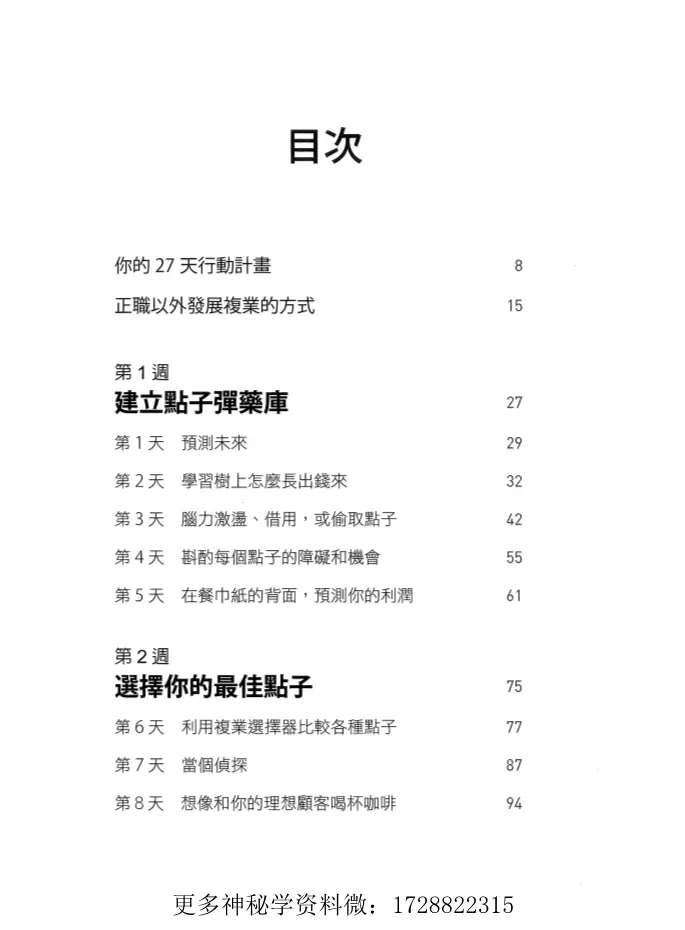 目次

你的27天行動計畫 8

正職以外發展複業的方式 15

第1週

建立點子彈藥庫 27

第1天 預測未來 29

第2天 學習樹上怎麼長出錢來 32

第3天 腦力激盪、借用，或偷取點子 42

第4天 斟酌每個點子的障礙和機會 55

第5天 在餐巾紙的背面，預測你的利潤 61

第2週

選擇你的最佳點子 75

第6天 利用複業選擇器比較各種點子 77

第7天 當個偵探 87

第8天 想像和你的理想顧客喝杯咖啡 94

更多神秘学资料微：1728822315